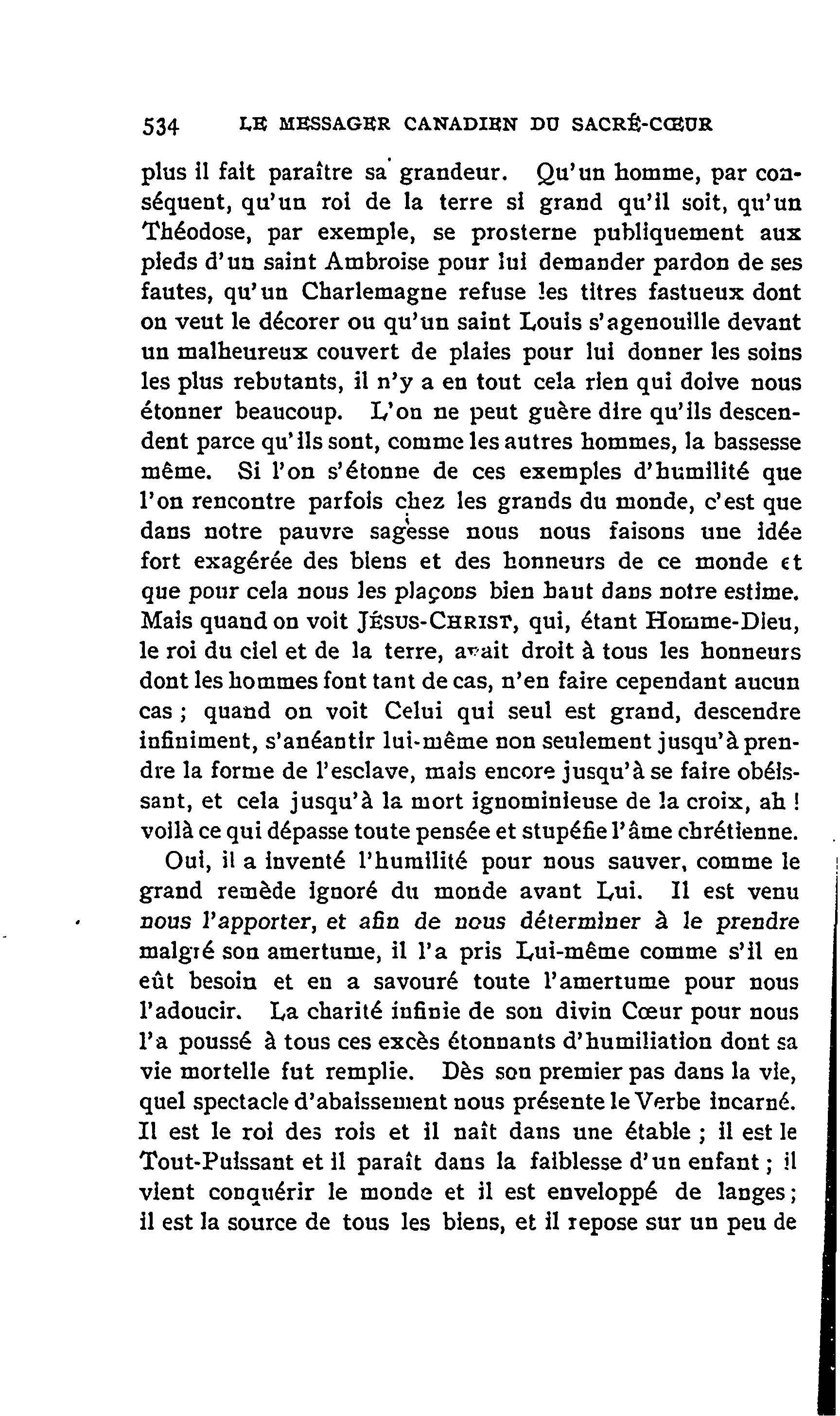 534 LE MESSAGER CANADIEN DU SACRÉ-CŒUR

plus il fait paraître sa grandeur. Qu'un homme, par conséquent, qu'un roi de la terre si grand qu'il soit, qu'un Théodose, par exemple, se prosterne publiquement aux pieds d'un saint Ambroise pour lui demander pardon de ses fautes, qu'un Charlemagne refuse les titres fastueux dont on veut le décorer ou qu'un saint Louis s'agenouille devant un malheureux couvert de plaies pour lui donner les soins les plus rebutants, il n'y a en tout cela rien qui doive nous étonner beaucoup. L'on ne peut guère dire qu'ils descendent parce qu'ils sont, comme les autres hommes, la bassesse même. Si l'on s'étonne de ces exemples d'humilité que l'on rencontre parfois chez les grands du monde, c'est que dans notre pauvre sagesse nous nous faisons une idée fort exagérée des biens et des honneurs de ce monde et que pour cela nous les plaçons bien haut dans notre estime. Mais quand on voit JÉSUS-CHRIST, qui, étant Homme-Dieu, le roi du ciel et de la terre, avait droit à tous les honneurs dont les hommes font tant de cas, n'en faire cependant aucun cas ; quand on voit Celui qui seul est grand, descendre infiniment, s'anéantir lui-même non seulement jusqu'à prendre la forme de l'esclave, mais encore jusqu'à se faire obéissant, et cela jusqu'à la mort ignominieuse de la croix, ah ! voilà ce qui dépasse toute pensée et stupéfie l'âme chrétienne.

Oui, il a inventé l'humilité pour nous sauver, comme le grand remède ignoré du monde avant Lui. Il est venu nous l'apporter, et afin de nous déterminer à le prendre malgré son amertume, il l'a pris Lui-même comme s'il en eût besoin et en a savouré toute l'amertume pour nous l'adoucir. La charité infinie de son divin Cœur pour nous l'a poussé à tous ces excès étonnants d'humiliation dont sa vie mortelle fut remplie. Dès son premier pas dans la vie, quel spectacle d'abaissement nous présente le Verbe incarné. Il est le roi des rois et il naît dans une étable ; il est le Tout-Puissant et il paraît dans la faiblesse d'un enfant ; il vient conquérir le monde et il est enveloppé de langes ; il est la source de tous les biens, et il repose sur un peu de